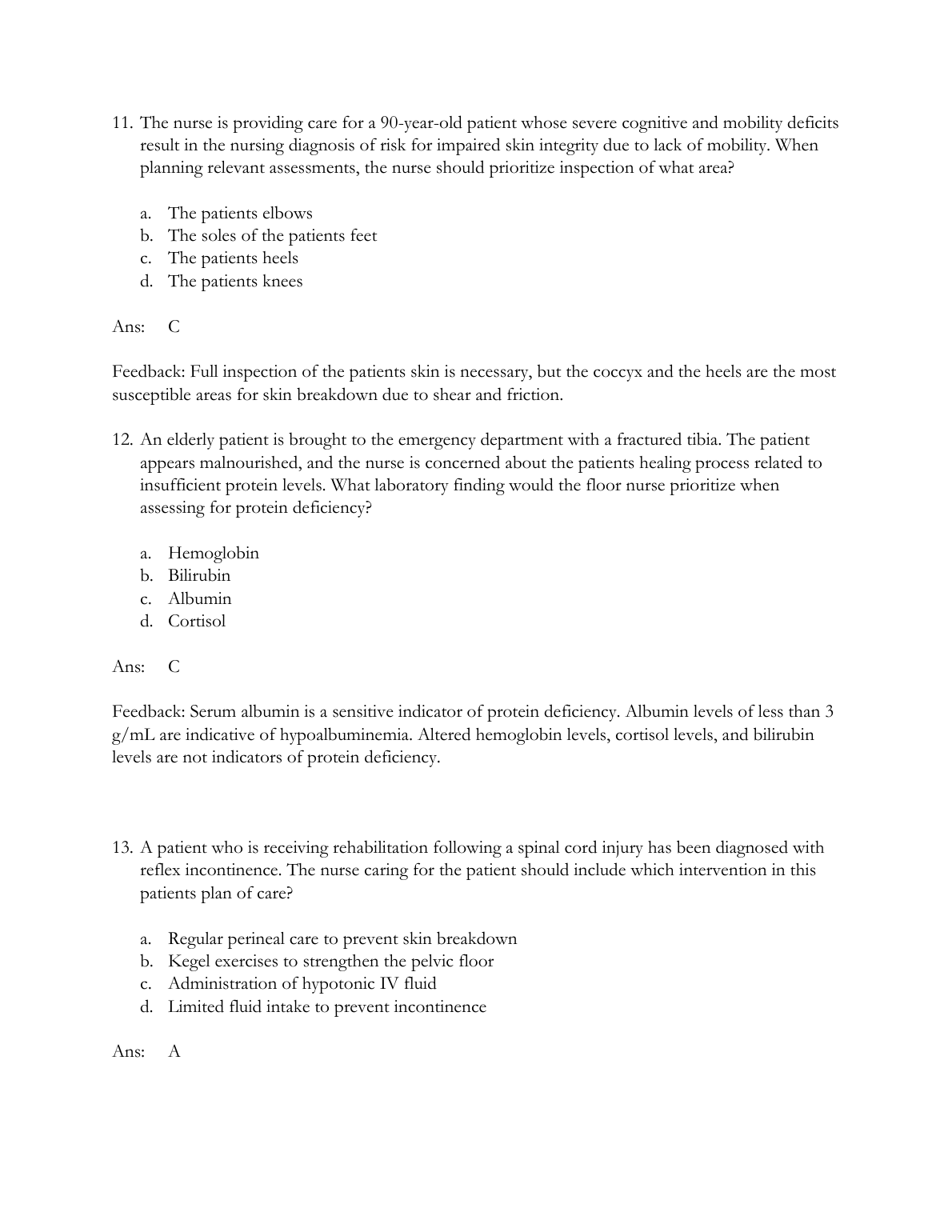 11. The nurse is providing care for a 90-year-old patient whose severe cognitive and mobility deficits result in the nursing diagnosis of risk for impaired skin integrity due to lack of mobility. When planning relevant assessments, the nurse should prioritize inspection of what area?

a. The patients elbows
b. The soles of the patients feet
c. The patients heels
d. The patients knees

Ans: C

Feedback: Full inspection of the patients skin is necessary, but the coccyx and the heels are the most susceptible areas for skin breakdown due to shear and friction.

12. An elderly patient is brought to the emergency department with a fractured tibia. The patient appears malnourished, and the nurse is concerned about the patients healing process related to insufficient protein levels. What laboratory finding would the floor nurse prioritize when assessing for protein deficiency?

a. Hemoglobin
b. Bilirubin
c. Albumin
d. Cortisol

Ans: C

Feedback: Serum albumin is a sensitive indicator of protein deficiency. Albumin levels of less than 3 g/mL are indicative of hypoalbuminemia. Altered hemoglobin levels, cortisol levels, and bilirubin levels are not indicators of protein deficiency.

13. A patient who is receiving rehabilitation following a spinal cord injury has been diagnosed with reflex incontinence. The nurse caring for the patient should include which intervention in this patients plan of care?

a. Regular perineal care to prevent skin breakdown
b. Kegel exercises to strengthen the pelvic floor
c. Administration of hypotonic IV fluid
d. Limited fluid intake to prevent incontinence

Ans: A